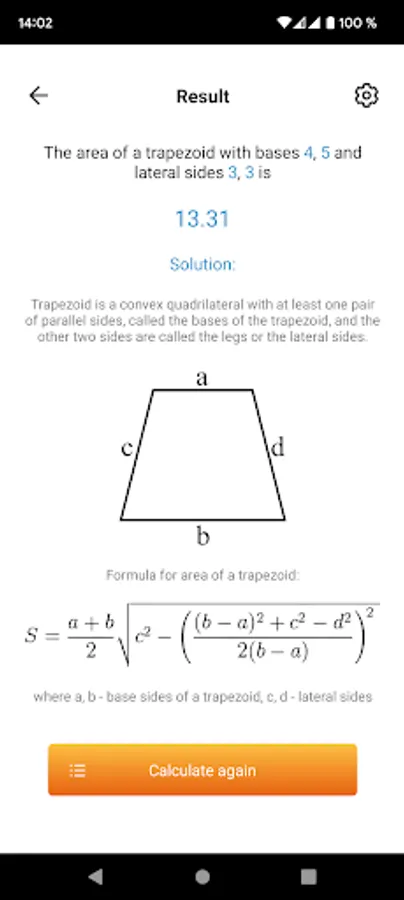 14:02

100 %

Result

The area of a trapezoid with bases 4, 5 and lateral sides 3, 3 is

13.31

Solution:

Trapezoid is a convex quadrilateral with at least one pair of parallel sides, called the bases of the trapezoid, and the other two sides are called the legs or the lateral sides.

a

c

d

b

Formula for area of a trapezoid:

$S = \frac{a+b}{2}\sqrt{c^2 - \left(\frac{(b-a)^2 + c^2 - d^2}{2(b-a)}\right)^2}$

where a, b - base sides of a trapezoid, c, d - lateral sides

Calculate again